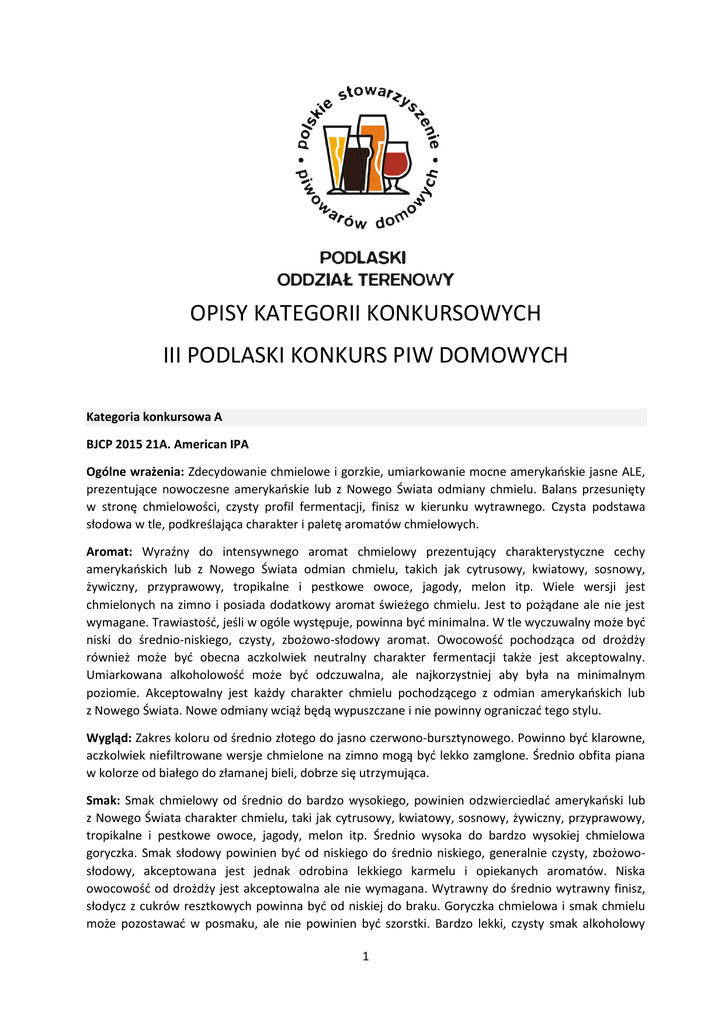 polskie stowarzyszenie piwowarów domowych

PODLASKI
ODDZIAŁ TERENOWY

OPISY KATEGORII KONKURSOWYCH

III PODLASKI KONKURS PIW DOMOWYCH

Kategoria konkursowa A

BJCP 2015 21A. American IPA

Ogólne wrażenia: Zdecydowanie chmielowe i gorzkie, umiarkowanie mocne amerykańskie jasne ALE, prezentujące nowoczesne amerykańskie lub z Nowego Świata odmiany chmielu. Balans przesunięty w stronę chmielowości, czysty profil fermentacji, finisz w kierunku wytrawnego. Czysta podstawa słodowa w tle, podkreślająca charakter i paletę aromatów chmielowych.

Aromat: Wyraźny do intensywnego aromat chmielowy prezentujący charakterystyczne cechy amerykańskich lub z Nowego Świata odmian chmielu, takich jak cytrusowy, kwiatowy, sosnowy, żywiczny, przyprawowy, tropikalne i pestkowe owoce, jagody, melon itp. Wiele wersji jest chmielonych na zimno i posiada dodatkowy aromat świeżego chmielu. Jest to pożądane ale nie jest wymagane. Trawiastość, jeśli w ogóle występuje, powinna być minimalna. W tle wyczuwalny może być niski do średnio-niskiego, czysty, zbożowo-słodowy aromat. Owocowość pochodząca od drożdży również może być obecna aczkolwiek neutralny charakter fermentacji także jest akceptowalny. Umiarkowana alkoholowość może być odczuwalna, ale najkorzystniej aby była na minimalnym poziomie. Akceptowalny jest każdy charakter chmielu pochodzącego z odmian amerykańskich lub z Nowego Świata. Nowe odmiany wciąż będą wypuszczane i nie powinny ograniczać tego stylu.

Wygląd: Zakres koloru od średnio złotego do jasno czerwono-bursztynowego. Powinno być klarowne, aczkolwiek niefiltrowane wersje chmielone na zimno mogą być lekko zamglone. Średnio obfita piana w kolorze od białego do złamanej bieli, dobrze się utrzymująca.

Smak: Smak chmielowy od średnio do bardzo wysokiego, powinien odzwierciedlać amerykański lub z Nowego Świata charakter chmielu, taki jak cytrusowy, kwiatowy, sosnowy, żywiczny, przyprawowy, tropikalne i pestkowe owoce, jagody, melon itp. Średnio wysoka do bardzo wysokiej chmielowa goryczka. Smak słodowy powinien być od niskiego do średnio niskiego, generalnie czysty, zbożowo-słodowy, akceptowana jest jednak odrobina lekkiego karmelu i opiekanych aromatów. Niska owocowość od drożdży jest akceptowalna ale nie wymagana. Wytrawny do średnio wytrawny finisz, słodycz z cukrów resztkowych powinna być od niskiej do braku. Goryczka chmielowa i smak chmielu może pozostawać w posmaku, ale nie powinien być szorstki. Bardzo lekki, czysty smak alkoholowy

1